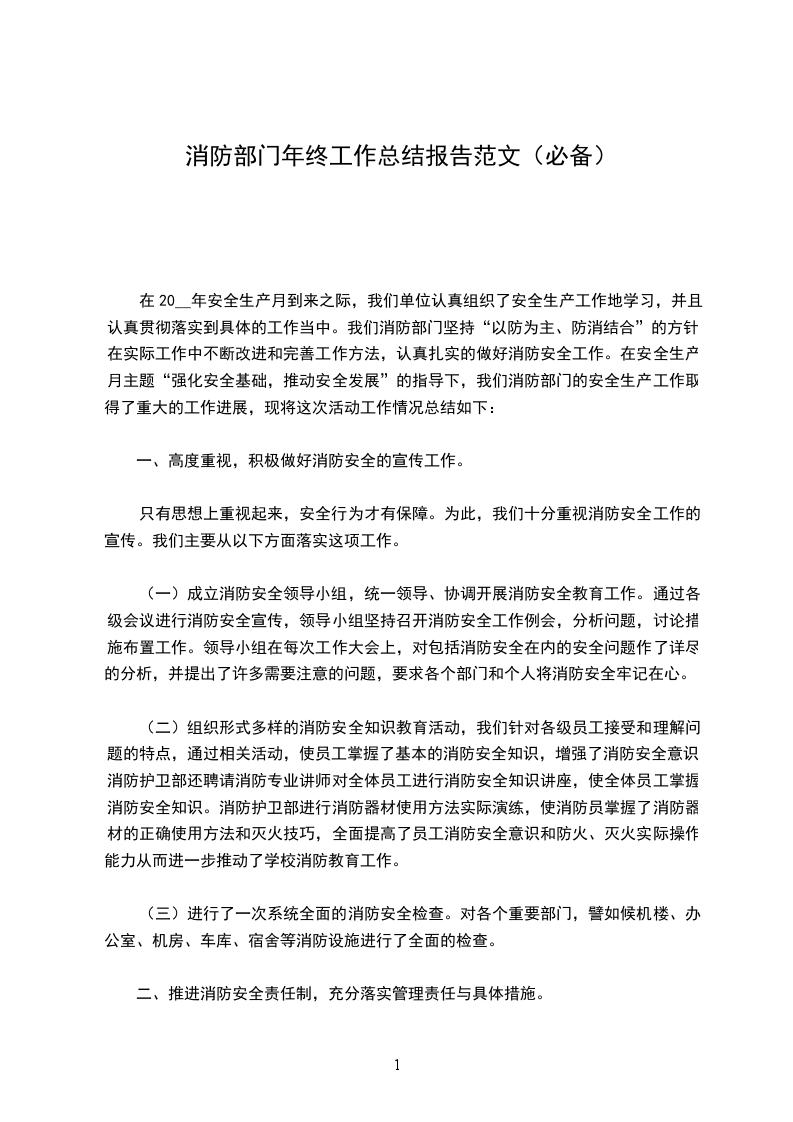 消防部门年终工作总结报告范文（必备）

在 20__年安全生产月到来之际，我们单位认真组织了安全生产工作地学习，并且认真贯彻落实到具体的工作当中。我们消防部门坚持“以防为主、防消结合”的方针在实际工作中不断改进和完善工作方法，认真扎实的做好消防安全工作。在安全生产月主题“强化安全基础，推动安全发展”的指导下，我们消防部门的安全生产工作取得了重大的工作进展，现将这次活动工作情况总结如下：

一、高度重视，积极做好消防安全的宣传工作。

只有思想上重视起来，安全行为才有保障。为此，我们十分重视消防安全工作的宣传。我们主要从以下方面落实这项工作。

（一）成立消防安全领导小组，统一领导、协调开展消防安全教育工作。通过各级会议进行消防安全宣传，领导小组坚持召开消防安全工作例会，分析问题，讨论措施布置工作。领导小组在每次工作大会上，对包括消防安全在内的安全问题作了详尽的分析，并提出了许多需要注意的问题，要求各个部门和个人将消防安全牢记在心。

（二）组织形式多样的消防安全知识教育活动，我们针对各级员工接受和理解问题的特点，通过相关活动，使员工掌握了基本的消防安全知识，增强了消防安全意识消防护卫部还聘请消防专业讲师对全体员工进行消防安全知识讲座，使全体员工掌握消防安全知识。消防护卫部进行消防器材使用方法实际演练，使消防员掌握了消防器材的正确使用方法和灭火技巧，全面提高了员工消防安全意识和防火、灭火实际操作能力从而进一步推动了学校消防教育工作。

（三）进行了一次系统全面的消防安全检查。对各个重要部门，譬如候机楼、办公室、机房、车库、宿舍等消防设施进行了全面的检查。

二、推进消防安全责任制，充分落实管理责任与具体措施。

1